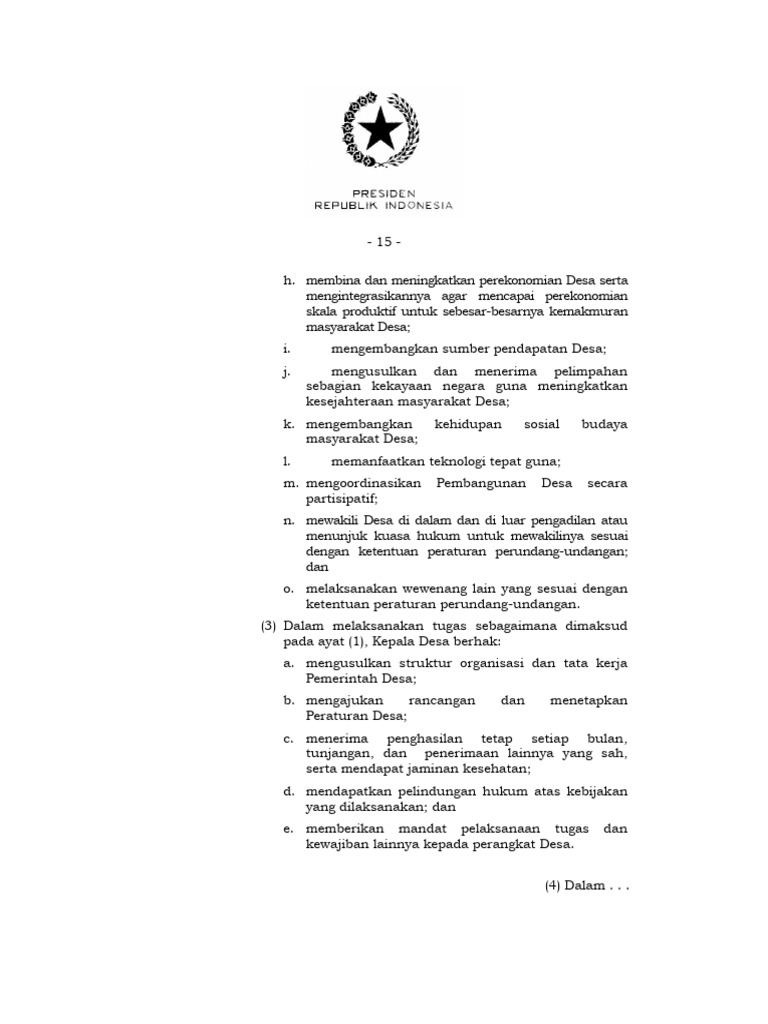 PRESIDEN
REPUBLIK INDONESIA

- 15 -

h. membina dan meningkatkan perekonomian Desa serta mengintegrasikannya agar mencapai perekonomian skala produktif untuk sebesar-besarnya kemakmuran masyarakat Desa;

i. mengembangkan sumber pendapatan Desa;

j. mengusulkan dan menerima pelimpahan sebagian kekayaan negara guna meningkatkan kesejahteraan masyarakat Desa;

k. mengembangkan kehidupan sosial budaya masyarakat Desa;

l. memanfaatkan teknologi tepat guna;

m. mengoordinasikan Pembangunan Desa secara partisipatif;

n. mewakili Desa di dalam dan di luar pengadilan atau menunjuk kuasa hukum untuk mewakilinya sesuai dengan ketentuan peraturan perundang-undangan; dan

o. melaksanakan wewenang lain yang sesuai dengan ketentuan peraturan perundang-undangan.

(3) Dalam melaksanakan tugas sebagaimana dimaksud pada ayat (1), Kepala Desa berhak:

a. mengusulkan struktur organisasi dan tata kerja Pemerintah Desa;

b. mengajukan rancangan dan menetapkan Peraturan Desa;

c. menerima penghasilan tetap setiap bulan, tunjangan, dan penerimaan lainnya yang sah, serta mendapat jaminan kesehatan;

d. mendapatkan pelindungan hukum atas kebijakan yang dilaksanakan; dan

e. memberikan mandat pelaksanaan tugas dan kewajiban lainnya kepada perangkat Desa.

(4) Dalam . . .